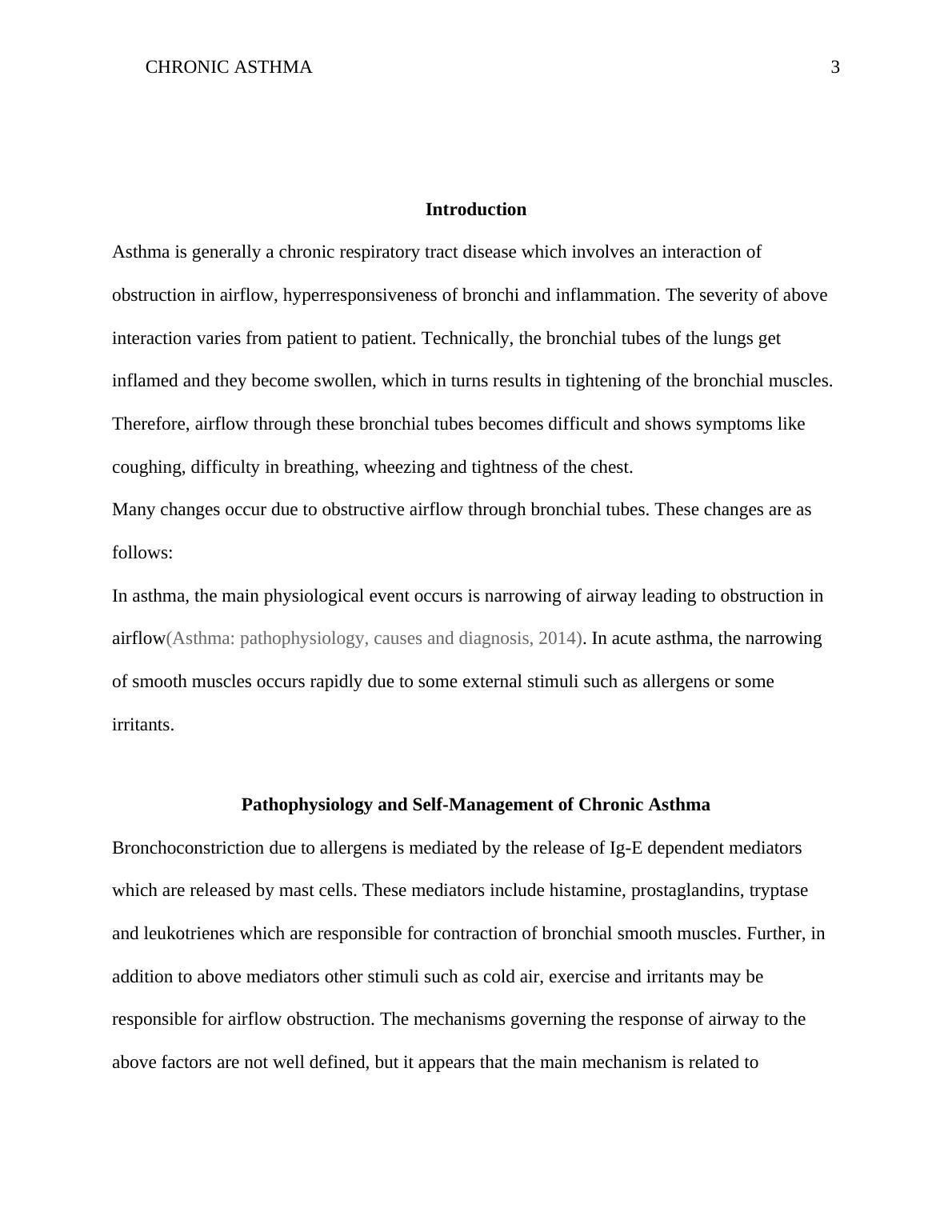 CHRONIC ASTHMA 3

Introduction

Asthma is generally a chronic respiratory tract disease which involves an interaction of obstruction in airflow, hyperresponsiveness of bronchi and inflammation. The severity of above interaction varies from patient to patient. Technically, the bronchial tubes of the lungs get inflamed and they become swollen, which in turns results in tightening of the bronchial muscles. Therefore, airflow through these bronchial tubes becomes difficult and shows symptoms like coughing, difficulty in breathing, wheezing and tightness of the chest.

Many changes occur due to obstructive airflow through bronchial tubes. These changes are as follows:

In asthma, the main physiological event occurs is narrowing of airway leading to obstruction in airflow(Asthma: pathophysiology, causes and diagnosis, 2014). In acute asthma, the narrowing of smooth muscles occurs rapidly due to some external stimuli such as allergens or some irritants.

Pathophysiology and Self-Management of Chronic Asthma

Bronchoconstriction due to allergens is mediated by the release of Ig-E dependent mediators which are released by mast cells. These mediators include histamine, prostaglandins, tryptase and leukotrienes which are responsible for contraction of bronchial smooth muscles. Further, in addition to above mediators other stimuli such as cold air, exercise and irritants may be responsible for airflow obstruction. The mechanisms governing the response of airway to the above factors are not well defined, but it appears that the main mechanism is related to